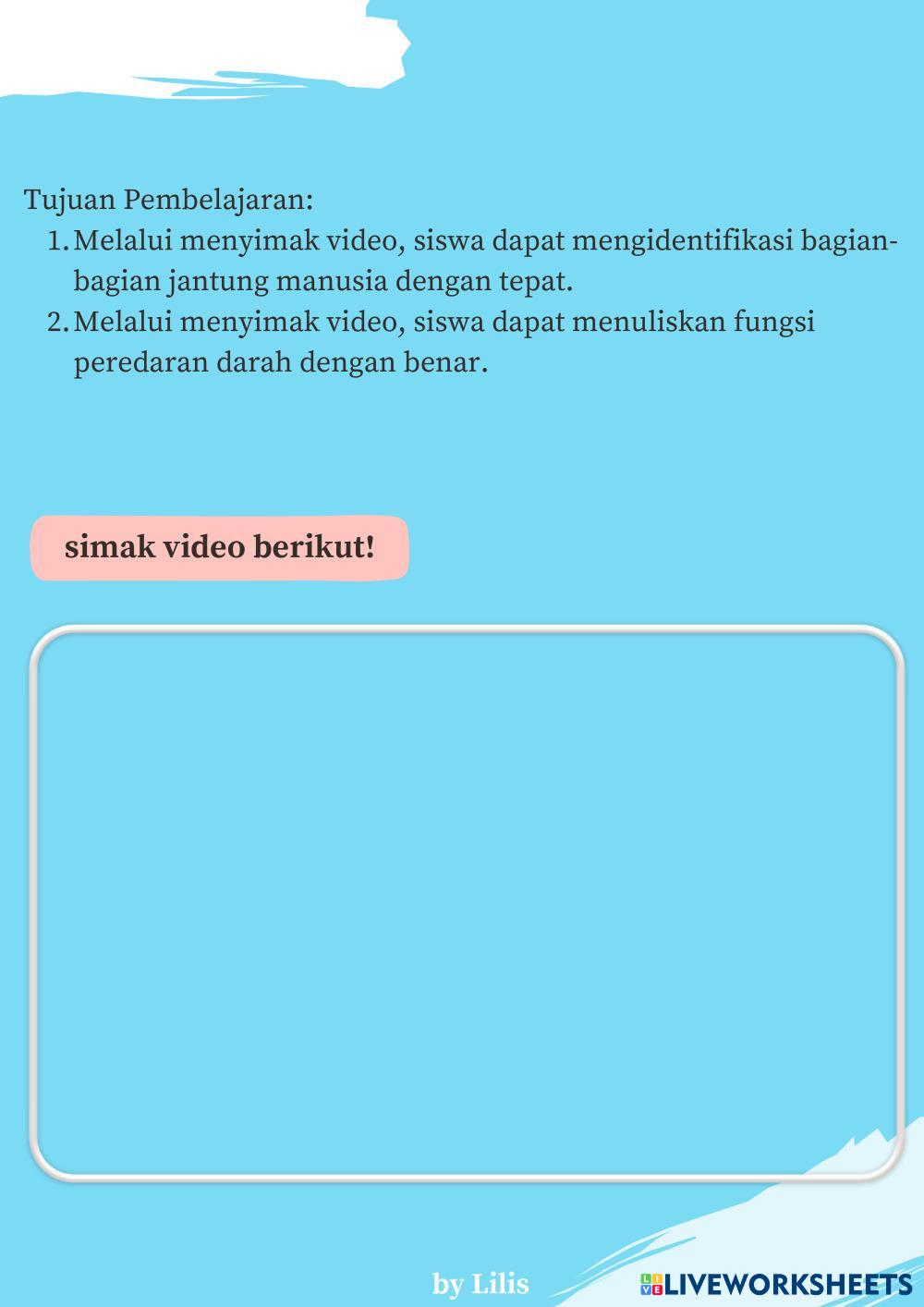 Tujuan Pembelajaran:
1. Melalui menyimak video, siswa dapat mengidentifikasi bagian-bagian jantung manusia dengan tepat.
2. Melalui menyimak video, siswa dapat menuliskan fungsi peredaran darah dengan benar.

simak video berikut!

by Lilis

LIVEWORKSHEETS